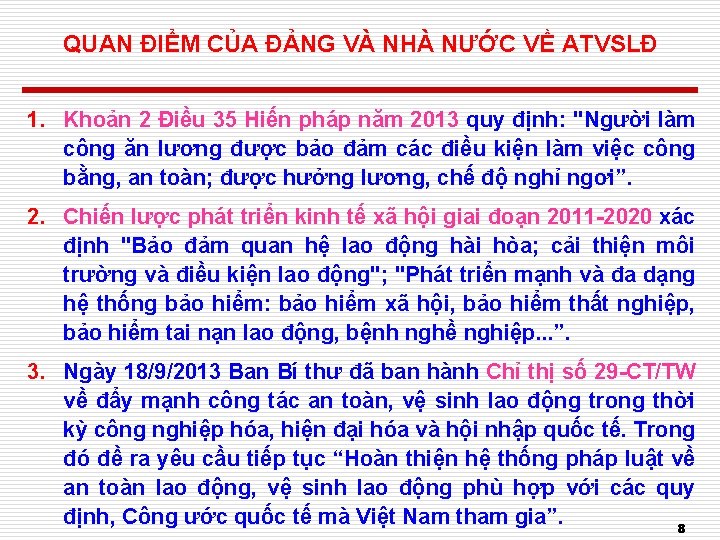 QUAN ĐIỂM CỦA ĐẢNG VÀ NHÀ NƯỚC VỀ ATVSLĐ

1. Khoản 2 Điều 35 Hiến pháp năm 2013 quy định: "Người làm công ăn lương được bảo đảm các điều kiện làm việc công bằng, an toàn; được hưởng lương, chế độ nghỉ ngơi".

2. Chiến lược phát triển kinh tế xã hội giai đoạn 2011-2020 xác định "Bảo đảm quan hệ lao động hài hòa; cải thiện môi trường và điều kiện lao động"; "Phát triển mạnh và đa dạng hệ thống bảo hiểm: bảo hiểm xã hội, bảo hiểm thất nghiệp, bảo hiểm tai nạn lao động, bệnh nghề nghiệp...".

3. Ngày 18/9/2013 Ban Bí thư đã ban hành Chỉ thị số 29-CT/TW về đẩy mạnh công tác an toàn, vệ sinh lao động trong thời kỳ công nghiệp hóa, hiện đại hóa và hội nhập quốc tế. Trong đó đề ra yêu cầu tiếp tục "Hoàn thiện hệ thống pháp luật về an toàn lao động, vệ sinh lao động phù hợp với các quy định, Công ước quốc tế mà Việt Nam tham gia".

8